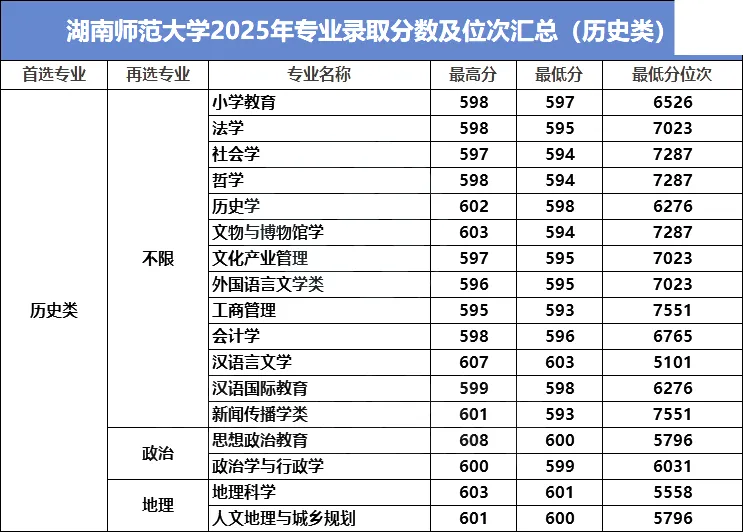 湖南师范大学2025年专业录取分数及位次汇总（历史类）

| 首选专业 | 再选专业 | 专业名称 | 最高分 | 最低分 | 最低分位次 |
|---|---|---|---|---|---|
| 历史类 | 不限 | 小学教育 | 598 | 597 | 6526 |
| | | 法学 | 598 | 595 | 7023 |
| | | 社会学 | 597 | 594 | 7287 |
| | | 哲学 | 598 | 594 | 7287 |
| | | 历史学 | 602 | 598 | 6276 |
| | | 文物与博物馆学 | 603 | 594 | 7287 |
| | | 文化产业管理 | 597 | 595 | 7023 |
| | | 外国语言文学类 | 596 | 595 | 7023 |
| | | 工商管理 | 595 | 593 | 7551 |
| | | 会计学 | 598 | 596 | 6765 |
| | | 汉语言文学 | 607 | 603 | 5101 |
| | | 汉语国际教育 | 599 | 598 | 6276 |
| | | 新闻传播学类 | 601 | 593 | 7551 |
| | 政治 | 思想政治教育 | 608 | 600 | 5796 |
| | | 政治学与行政学 | 600 | 599 | 6031 |
| | 地理 | 地理科学 | 603 | 601 | 5558 |
| | | 人文地理与城乡规划 | 601 | 600 | 5796 |